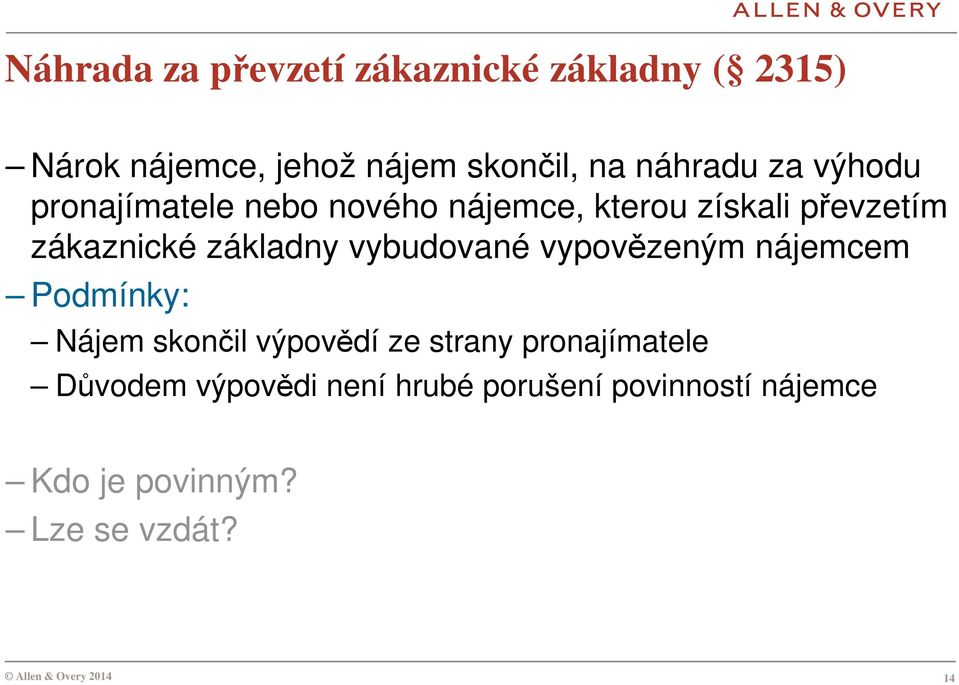 ALLEN & OVERY

Náhrada za převzetí zákaznické základny (§ 2315)

– Nárok nájemce, jehož nájem skončil, na náhradu za výhodu pronajímatele nebo nového nájemce, kterou získali převzetím zákaznické základny vybudované vypovězeným nájemcem

– Podmínky:

– Nájem skončil výpovědí ze strany pronajímatele

– Důvodem výpovědi není hrubé porušení povinností nájemce

– Kdo je povinným?

– Lze se vzdát?

© Allen & Overy 2014

14